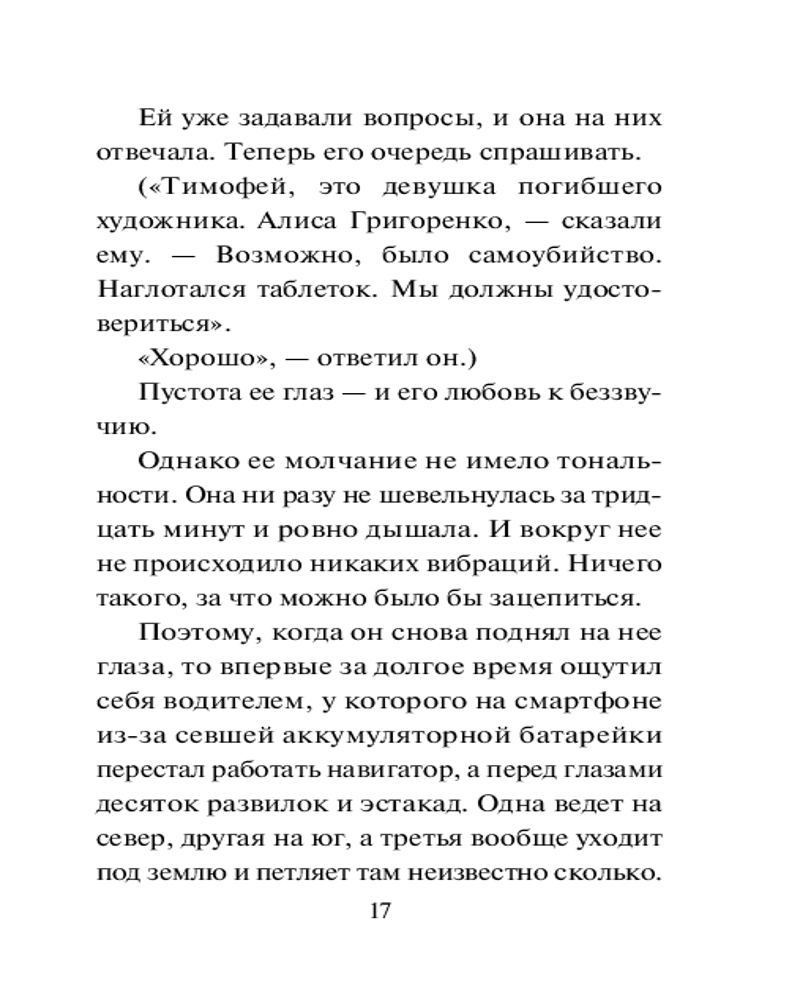 Ей уже задавали вопросы, и она на них отвечала. Теперь его очередь спрашивать.

(«Тимофей, это девушка погибшего художника. Алиса Григоренко, — сказали ему. — Возможно, было самоубийство. Наглотался таблеток. Мы должны удостовериться».

«Хорошо», — ответил он.)

Пустота ее глаз — и его любовь к беззвучию.

Однако ее молчание не имело тональности. Она ни разу не шевельнулась за тридцать минут и ровно дышала. И вокруг нее не происходило никаких вибраций. Ничего такого, за что можно было бы зацепиться.

Поэтому, когда он снова поднял на нее глаза, то впервые за долгое время ощутил себя водителем, у которого на смартфоне из-за севшей аккумуляторной батарейки перестал работать навигатор, а перед глазами десяток развилок и эстакад. Одна ведет на север, другая на юг, а третья вообще уходит под землю и петляет там неизвестно сколько.

17